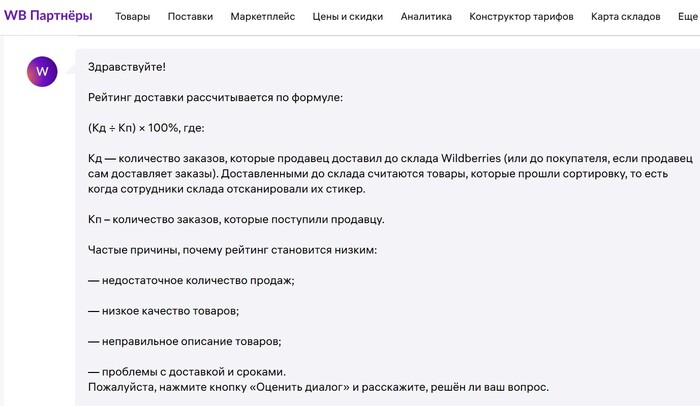 WB Партнёры Товары Поставки Маркетплейс Цены и скидки Аналитика Конструктор тарифов Карта складов Еще

W

Здравствуйте!

Рейтинг доставки рассчитывается по формуле:

(Кд ÷ Кп) × 100%, где:

Кд — количество заказов, которые продавец доставил до склада Wildberries (или до покупателя, если продавец сам доставляет заказы). Доставленными до склада считаются товары, которые прошли сортировку, то есть когда сотрудники склада отсканировали их стикер.

Кп – количество заказов, которые поступили продавцу.

Частые причины, почему рейтинг становится низким:

— недостаточное количество продаж;

— низкое качество товаров;

— неправильное описание товаров;

— проблемы с доставкой и сроками.
Пожалуйста, нажмите кнопку «Оценить диалог» и расскажите, решён ли ваш вопрос.